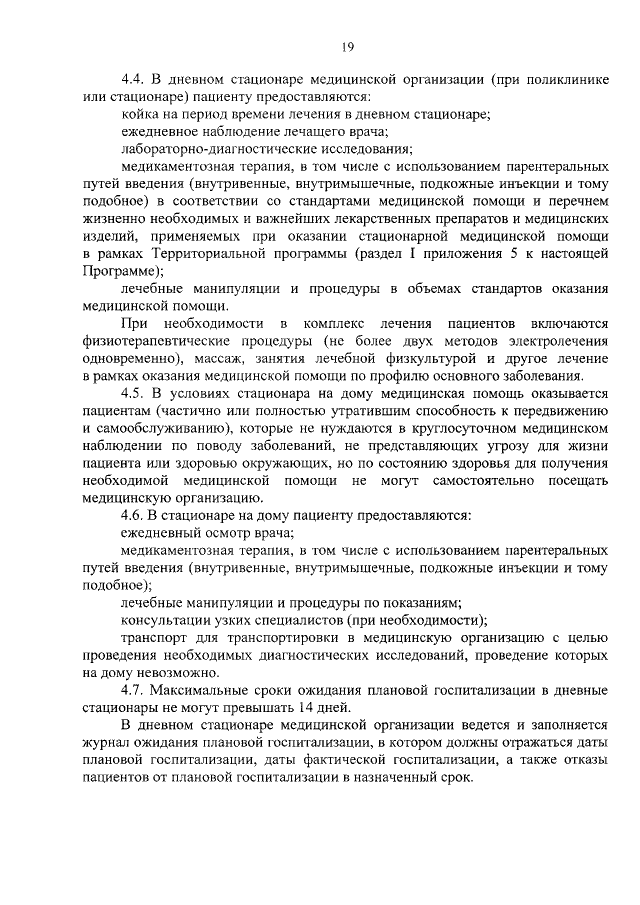 19

4.4. В дневном стационаре медицинской организации (при поликлинике или стационаре) пациенту предоставляются:

койка на период времени лечения в дневном стационаре;

ежедневное наблюдение лечащего врача;

лабораторно-диагностические исследования;

медикаментозная терапия, в том числе с использованием парентеральных путей введения (внутривенные, внутримышечные, подкожные инъекции и тому подобное) в соответствии со стандартами медицинской помощи и перечнем жизненно необходимых и важнейших лекарственных препаратов и медицинских изделий, применяемых при оказании стационарной медицинской помощи в рамках Территориальной программы (раздел I приложения 5 к настоящей Программе);

лечебные манипуляции и процедуры в объемах стандартов оказания медицинской помощи.

При необходимости в комплекс лечения пациентов включаются физиотерапевтические процедуры (не более двух методов электролечения одновременно), массаж, занятия лечебной физкультурой и другое лечение в рамках оказания медицинской помощи по профилю основного заболевания.

4.5. В условиях стационара на дому медицинская помощь оказывается пациентам (частично или полностью утратившим способность к передвижению и самообслуживанию), которые не нуждаются в круглосуточном медицинском наблюдении по поводу заболеваний, не представляющих угрозу для жизни пациента или здоровью окружающих, но по состоянию здоровья для получения необходимой медицинской помощи не могут самостоятельно посещать медицинскую организацию.

4.6. В стационаре на дому пациенту предоставляются:

ежедневный осмотр врача;

медикаментозная терапия, в том числе с использованием парентеральных путей введения (внутривенные, внутримышечные, подкожные инъекции и тому подобное);

лечебные манипуляции и процедуры по показаниям;

консультации узких специалистов (при необходимости);

транспорт для транспортировки в медицинскую организацию с целью проведения необходимых диагностических исследований, проведение которых на дому невозможно.

4.7. Максимальные сроки ожидания плановой госпитализации в дневные стационары не могут превышать 14 дней.

В дневном стационаре медицинской организации ведется и заполняется журнал ожидания плановой госпитализации, в котором должны отражаться даты плановой госпитализации, даты фактической госпитализации, а также отказы пациентов от плановой госпитализации в назначенный срок.